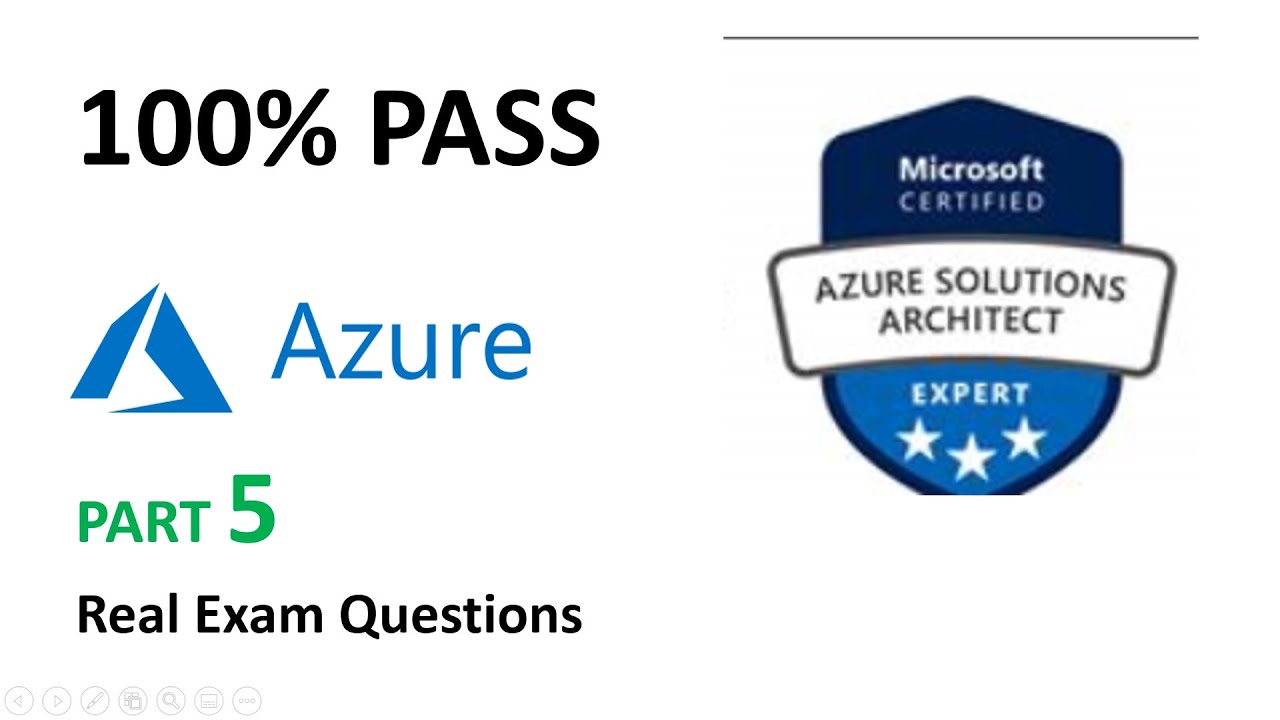 100% PASS

Azure

PART 5

Real Exam Questions

Microsoft
CERTIFIED

AZURE SOLUTIONS
ARCHITECT

EXPERT